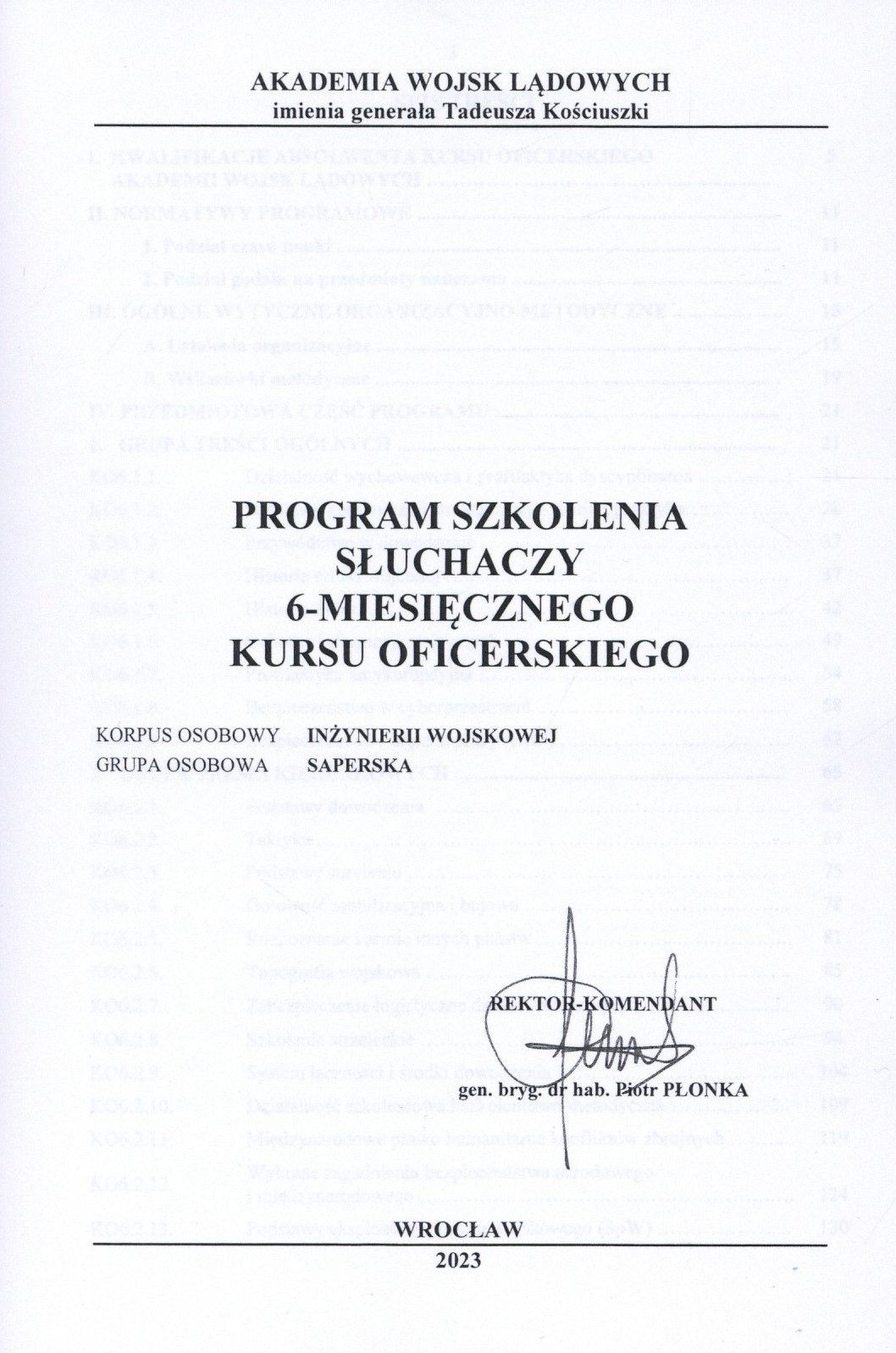 AKADEMIA WOJSK LĄDOWYCH
imienia generała Tadeusza Kościuszki

PROGRAM SZKOLENIA SŁUCHACZY 6-MIESIĘCZNEGO KURSU OFICERSKIEGO

KORPUS OSOBOWY INŻYNIERII WOJSKOWEJ
GRUPA OSOBOWA SAPERSKA

REKTOR-KOMENDANT

gen. bryg. dr hab. Piotr PŁONKA

WROCŁAW
2023